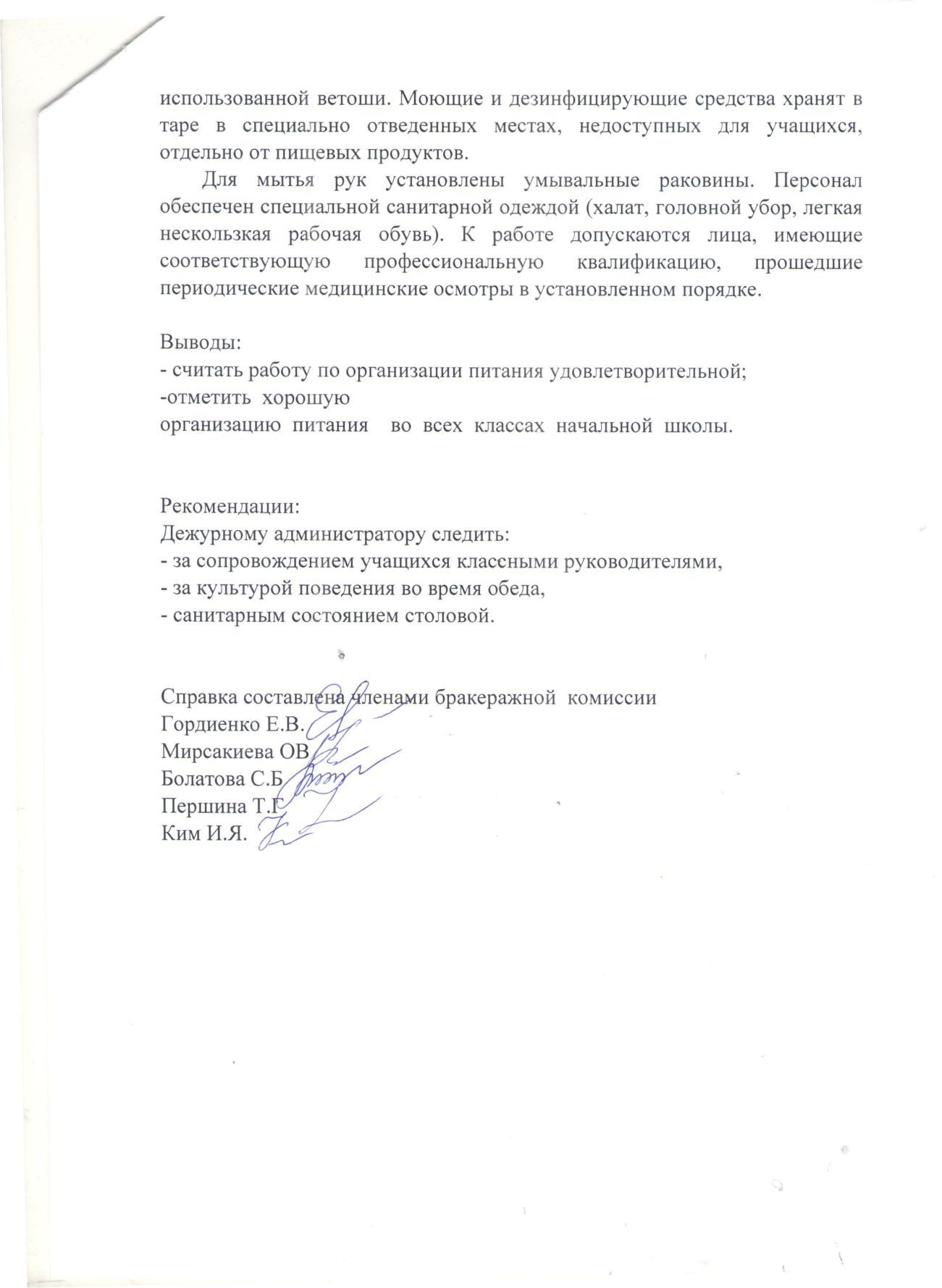 использованной ветоши. Моющие и дезинфицирующие средства хранят в таре в специально отведенных местах, недоступных для учащихся, отдельно от пищевых продуктов.

Для мытья рук установлены умывальные раковины. Персонал обеспечен специальной санитарной одеждой (халат, головной убор, легкая нескользкая рабочая обувь). К работе допускаются лица, имеющие соответствующую профессиональную квалификацию, прошедшие периодические медицинские осмотры в установленном порядке.

Выводы:
- считать работу по организации питания удовлетворительной;
-отметить хорошую
организацию питания во всех классах начальной школы.

Рекомендации:
Дежурному администратору следить:
- за сопровождением учащихся классными руководителями,
- за культурой поведения во время обеда,
- санитарным состоянием столовой.

Справка составлена членами бракеражной комиссии
Гордиенко Е.В.
Мирсакиева ОВ
Болатова С.Б
Першина Т.Г
Ким И.Я.